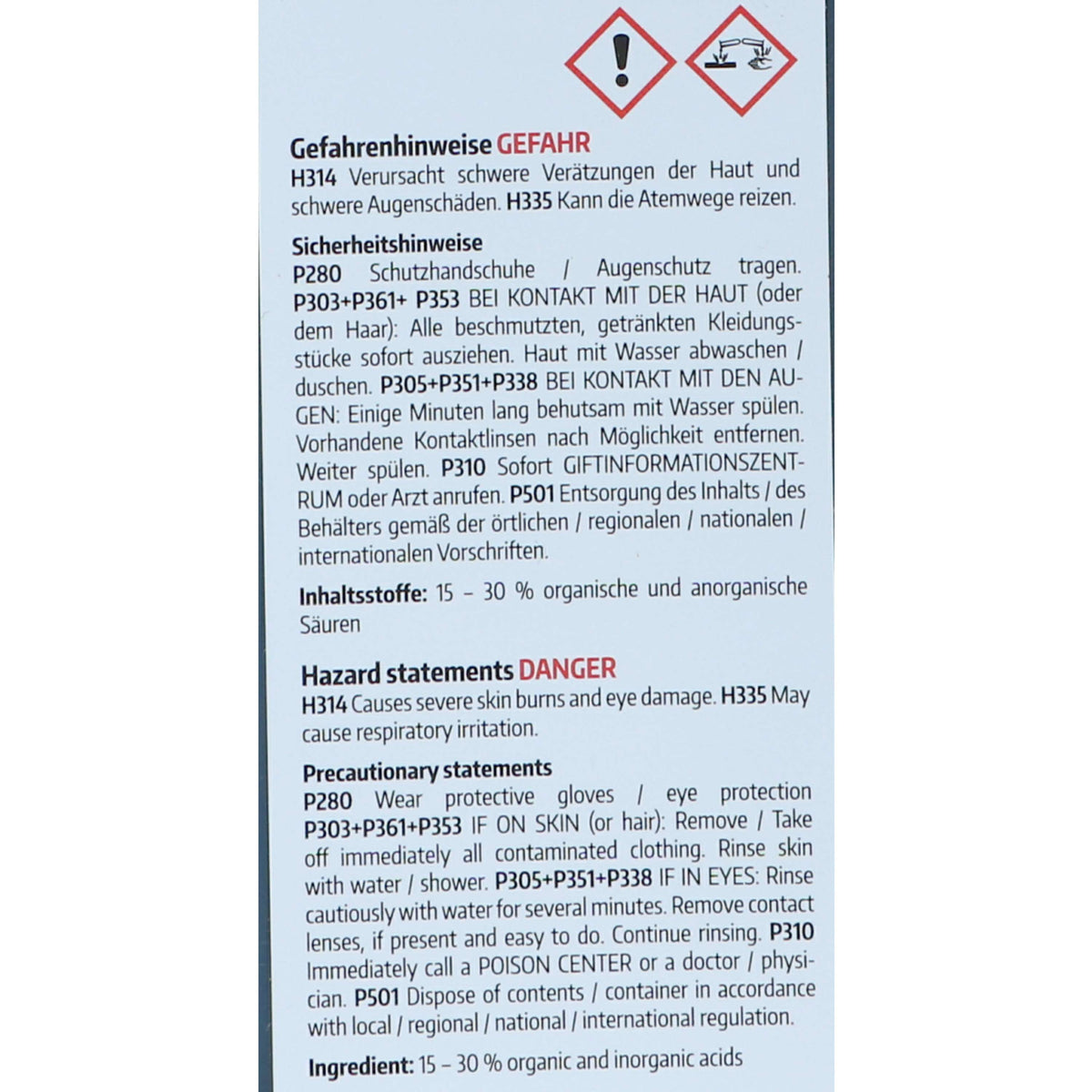 Gefahrenhinweise GEFAHR
H314 Verursacht schwere Verätzungen der Haut und schwere Augenschäden. H335 Kann die Atemwege reizen.

Sicherheitshinweise
P280 Schutzhandschuhe / Augenschutz tragen. P303+P361+ P353 BEI KONTAKT MIT DER HAUT (oder dem Haar): Alle beschmutzten, getränkten Kleidungsstücke sofort ausziehen. Haut mit Wasser abwaschen / duschen. P305+P351+P338 BEI KONTAKT MIT DEN AUGEN: Einige Minuten lang behutsam mit Wasser spülen. Vorhandene Kontaktlinsen nach Möglichkeit entfernen. Weiter spülen. P310 Sofort GIFTINFORMATIONSZENTRUM oder Arzt anrufen. P501 Entsorgung des Inhalts / des Behälters gemäß der örtlichen / regionalen / nationalen / internationalen Vorschriften.

Inhaltsstoffe: 15 – 30 % organische und anorganische Säuren

Hazard statements DANGER
H314 Causes severe skin burns and eye damage. H335 May cause respiratory irritation.

Precautionary statements
P280 Wear protective gloves / eye protection P303+P361+P353 IF ON SKIN (or hair): Remove / Take off immediately all contaminated clothing. Rinse skin with water / shower. P305+P351+P338 IF IN EYES: Rinse cautiously with water for several minutes. Remove contact lenses, if present and easy to do. Continue rinsing. P310 Immediately call a POISON CENTER or a doctor / physician. P501 Dispose of contents / container in accordance with local / regional / national / international regulation.

Ingredient: 15 – 30 % organic and inorganic acids